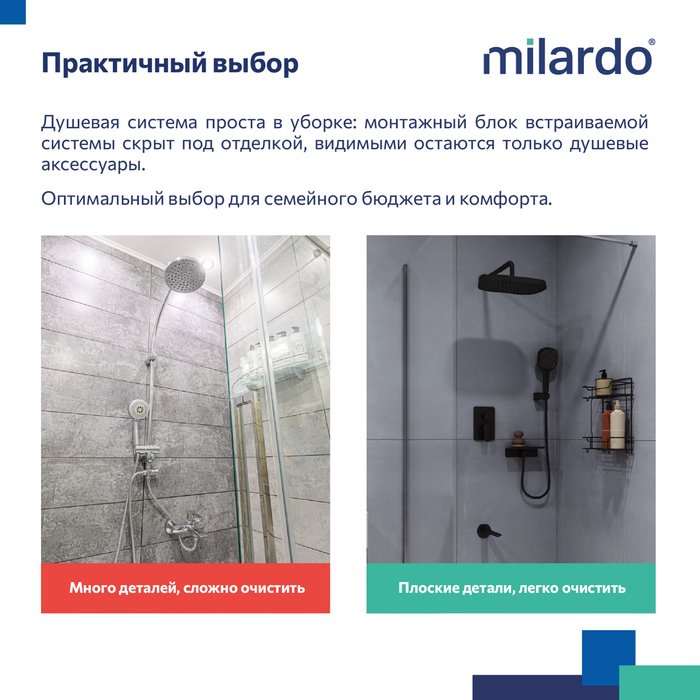 Практичный выбор

milardo®

Душевая система проста в уборке: монтажный блок встраиваемой системы скрыт под отделкой, видимыми остаются только душевые аксессуары.

Оптимальный выбор для семейного бюджета и комфорта.

Много деталей, сложно очистить

Плоские детали, легко очистить